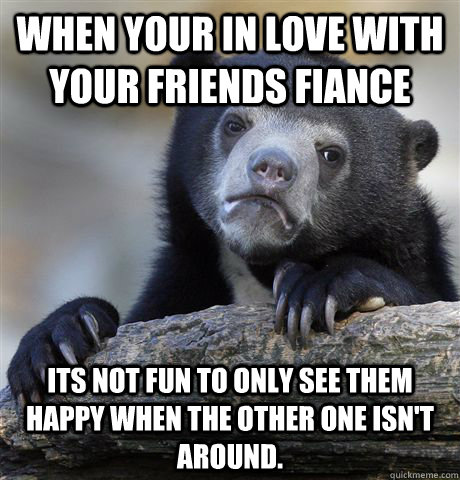 WHEN YOUR IN LOVE WITH YOUR FRIENDS FIANCE

ITS NOT FUN TO ONLY SEE THEM HAPPY WHEN THE OTHER ONE ISN'T AROUND.

quickmeme.com